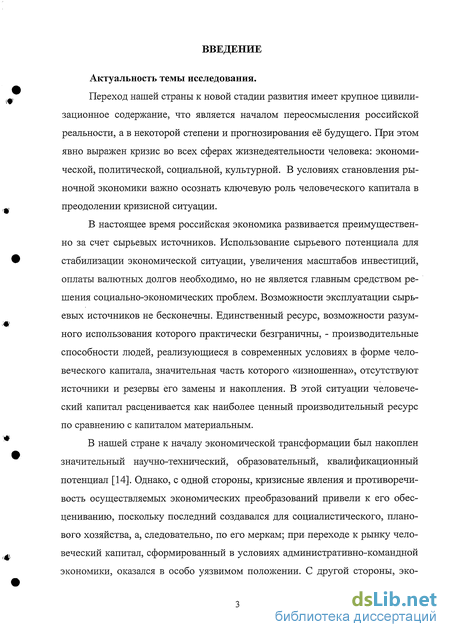 ВВЕДЕНИЕ

Актуальность темы исследования.

Переход нашей страны к новой стадии развития имеет крупное цивилизационное содержание, что является началом переосмысления российской реальности, а в некоторой степени и прогнозирования её будущего. При этом явно выражен кризис во всех сферах жизнедеятельности человека: экономической, политической, социальной, культурной. В условиях становления рыночной экономики важно осознать ключевую роль человеческого капитала в преодолении кризисной ситуации.

В настоящее время российская экономика развивается преимущественно за счет сырьевых источников. Использование сырьевого потенциала для стабилизации экономической ситуации, увеличения масштабов инвестиций, оплаты валютных долгов необходимо, но не является главным средством решения социально-экономических проблем. Возможности эксплуатации сырьевых источников не бесконечны. Единственный ресурс, возможности разумного использования которого практически безграничны, - производительные способности людей, реализующиеся в современных условиях в форме человеческого капитала, значительная часть которого «изношенна», отсутствуют источники и резервы его замены и накопления. В этой ситуации человеческий капитал расценивается как наиболее ценный производительный ресурс по сравнению с капиталом материальным.

В нашей стране к началу экономической трансформации был накоплен значительный научно-технический, образовательный, квалификационный потенциал [14]. Однако, с одной стороны, кризисные явления и противоречивость осуществляемых экономических преобразований привели к его обесцениванию, поскольку последний создавался для социалистического, планового хозяйства, а, следовательно, по его меркам; при переходе к рынку человеческий капитал, сформированный в условиях административно-командной экономики, оказался в особо уязвимом положении. С другой стороны, эко-

3

dsLib.net
библиотека диссертаций